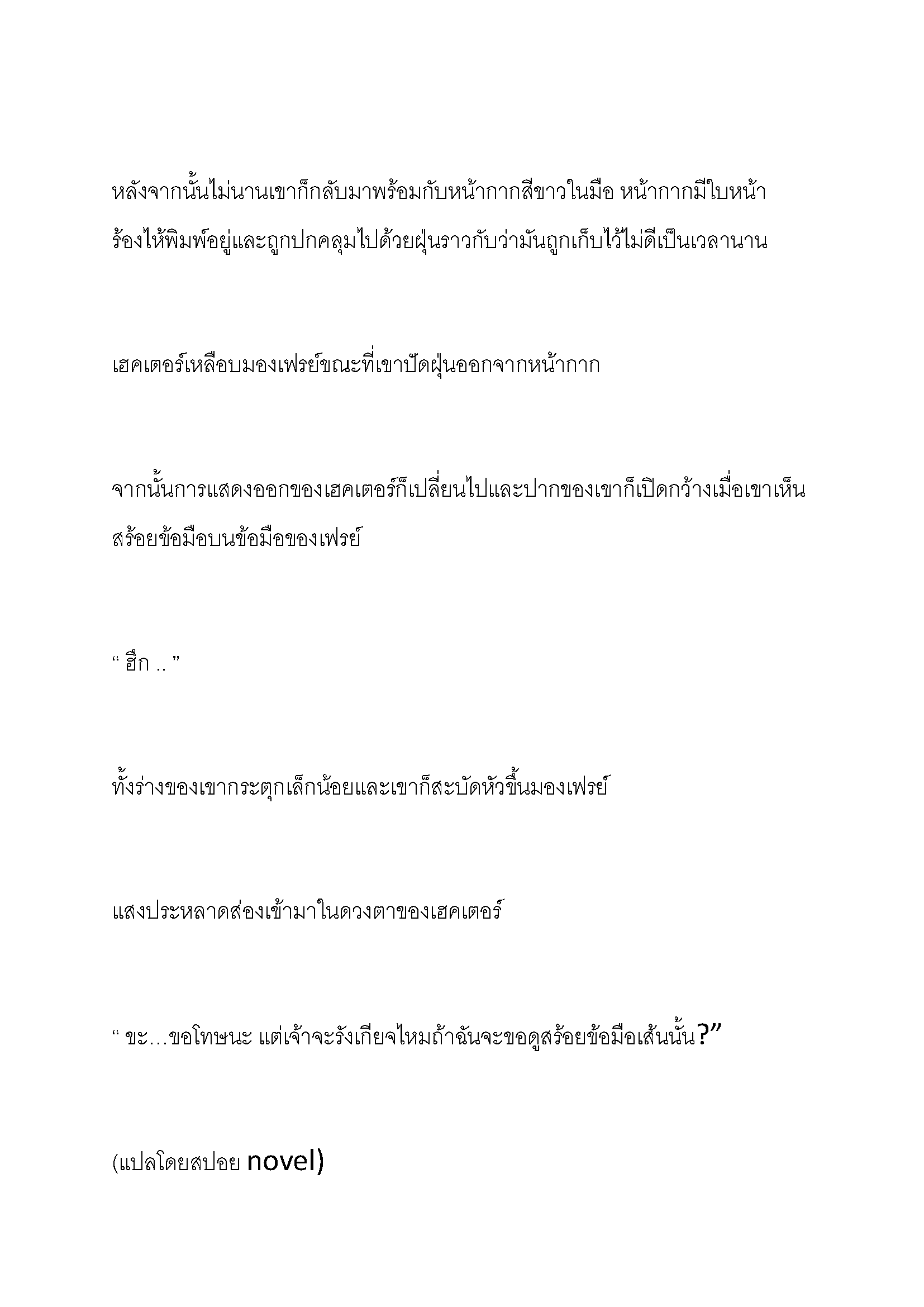 หลังจากนั้นไม่นานเขาก็กลับมาพร้อมกับหน้ากากสีขาวในมือ หน้ากากมีใบหน้าร้องไห้พิมพ์อยู่และถูกปกคลุมไปด้วยฝุ่นราวกับว่ามันถูกเก็บไว้ไม่ดีเป็นเวลานาน

เฮคเตอร์เหลือบมองเฟรย์ขณะที่เขาปัดฝุ่นออกจากหน้ากาก

จากนั้นการแสดงออกของเฮคเตอร์ก็เปลี่ยนไปและปากของเขาก็เปิดกว้างเมื่อเขาเห็นสร้อยข้อมือบนข้อมือของเฟรย์

“ ฮึก .. ”

ทั้งร่างของเขากระตุกเล็กน้อยและเขาก็สะบัดหัวขึ้นมองเฟรย์

แสงประหลาดส่องเข้ามาในดวงตาของเฮคเตอร์

“ ขะ…ขอโทษนะ แต่เจ้าจะรังเกียจไหมถ้าฉันจะขอดูสร้อยข้อมือเส้นนั้น?”

(แปลโดยสปอย novel)